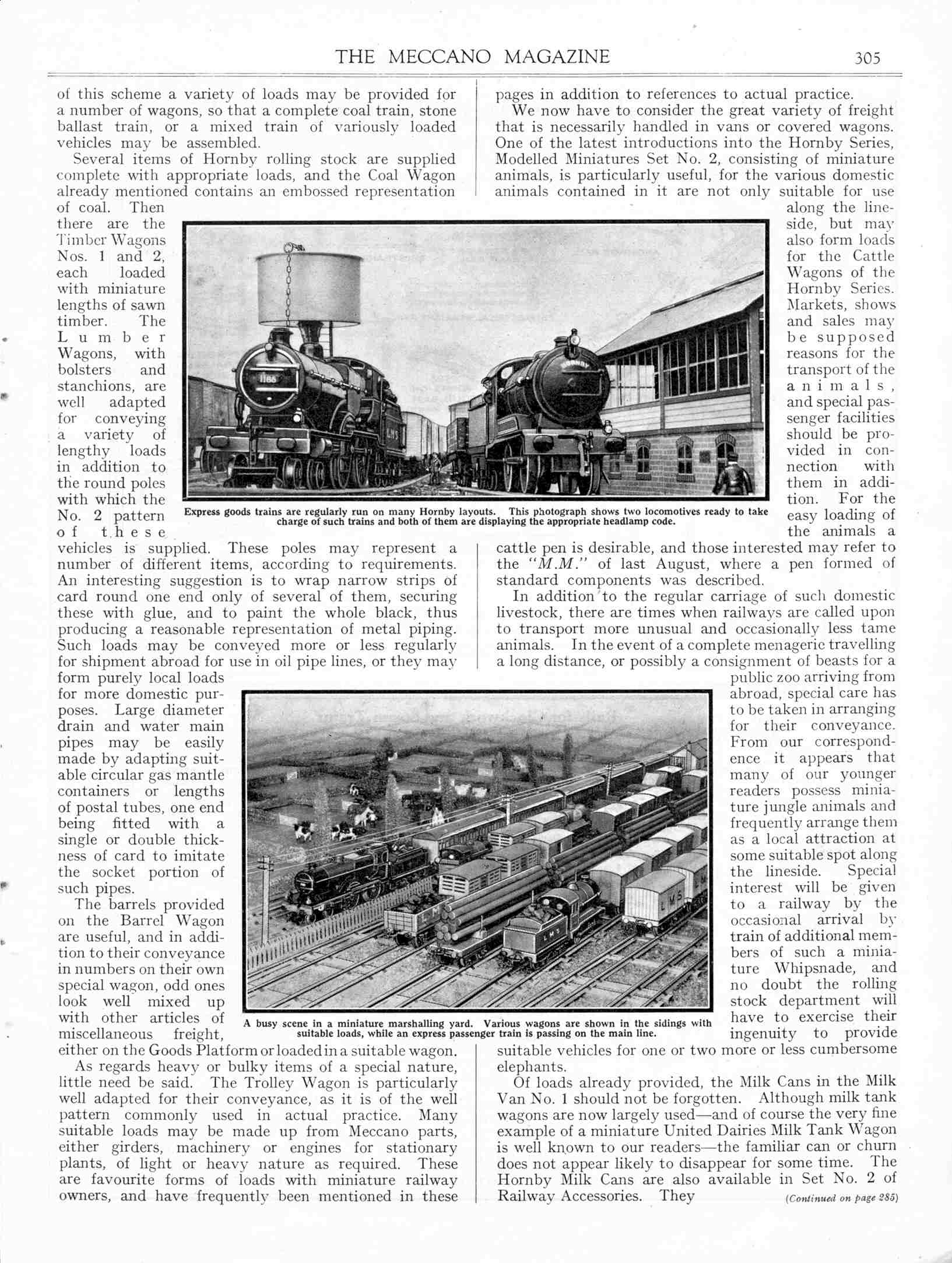 THE MECCANO MAGAZINE 305

of this scheme a variety of loads may be provided for a number of wagons, so that a complete coal train, stone ballast train, or a mixed train of variously loaded vehicles may be assembled.

Several items of Hornby rolling stock are supplied complete with appropriate loads, and the Coal Wagon already mentioned contains an embossed representation of coal. Then there are the Timber Wagons Nos. 1 and 2, each loaded with miniature lengths of sawn timber. The Lumber Wagons, with bolsters and stanchions, are well adapted for conveying a variety of lengthy loads in addition to the round poles with which the No. 2 pattern of these vehicles is supplied. These poles may represent a number of different items, according to requirements. An interesting suggestion is to wrap narrow strips of card round one end only of several of them, securing these with glue, and to paint the whole black, thus producing a reasonable representation of metal piping. Such loads may be conveyed more or less regularly for shipment abroad for use in oil pipe lines, or they may form purely local loads for more domestic purposes. Large diameter drain and water main pipes may be easily made by adapting suitable circular gas mantle containers or lengths of postal tubes, one end being fitted with a single or double thickness of card to imitate the socket portion of such pipes.

The barrels provided on the Barrel Wagon are useful, and in addition to their conveyance in numbers on their own special wagon, odd ones look well mixed up with other articles of miscellaneous freight, either on the Goods Platform or loaded in a suitable wagon.

As regards heavy or bulky items of a special nature, little need be said. The Trolley Wagon is particularly well adapted for their conveyance, as it is of the well pattern commonly used in actual practice. Many suitable loads may be made up from Meccano parts, either girders, machinery or engines for stationary plants, of light or heavy nature as required. These are favourite forms of loads with miniature railway owners, and have frequently been mentioned in these pages in addition to references to actual practice.

We now have to consider the great variety of freight that is necessarily handled in vans or covered wagons. One of the latest introductions into the Hornby Series, Modelled Miniatures Set No. 2, consisting of miniature animals, is particularly useful, for the various domestic animals contained in it are not only suitable for use along the lineside, but may also form loads for the Cattle Wagons of the Hornby Series. Markets, shows and sales may be supposed reasons for the transport of the animals, and special passenger facilities should be provided in connection with them in addition. For the easy loading of the animals a cattle pen is desirable, and those interested may refer to the "M.M." of last August, where a pen formed of standard components was described.

In addition to the regular carriage of such domestic livestock, there are times when railways are called upon to transport more unusual and occasionally less tame animals. In the event of a complete menagerie travelling a long distance, or possibly a consignment of beasts for a public zoo arriving from abroad, special care has to be taken in arranging for their conveyance. From our correspondence it appears that many of our younger readers possess miniature jungle animals and frequently arrange them as a local attraction at some suitable spot along the lineside. Special interest will be given to a railway by the occasional arrival by train of additional members of such a miniature Whipsnade, and no doubt the rolling stock department will have to exercise their ingenuity to provide suitable vehicles for one or two more or less cumbersome elephants.

Of loads already provided, the Milk Cans in the Milk Van No. 1 should not be forgotten. Although milk tank wagons are now largely used—and of course the very fine example of a miniature United Dairies Milk Tank Wagon is well known to our readers—the familiar can or churn does not appear likely to disappear for some time. The Hornby Milk Cans are also available in Set No. 2 of Railway Accessories. They (Continued on page 285)

1185 LMS HORNBY

Express goods trains are regularly run on many Hornby layouts. This photograph shows two locomotives ready to take charge of such trains and both of them are displaying the appropriate headlamp code.

LMS LMS

A busy scene in a miniature marshalling yard. Various wagons are shown in the sidings with suitable loads, while an express passenger train is passing on the main line.